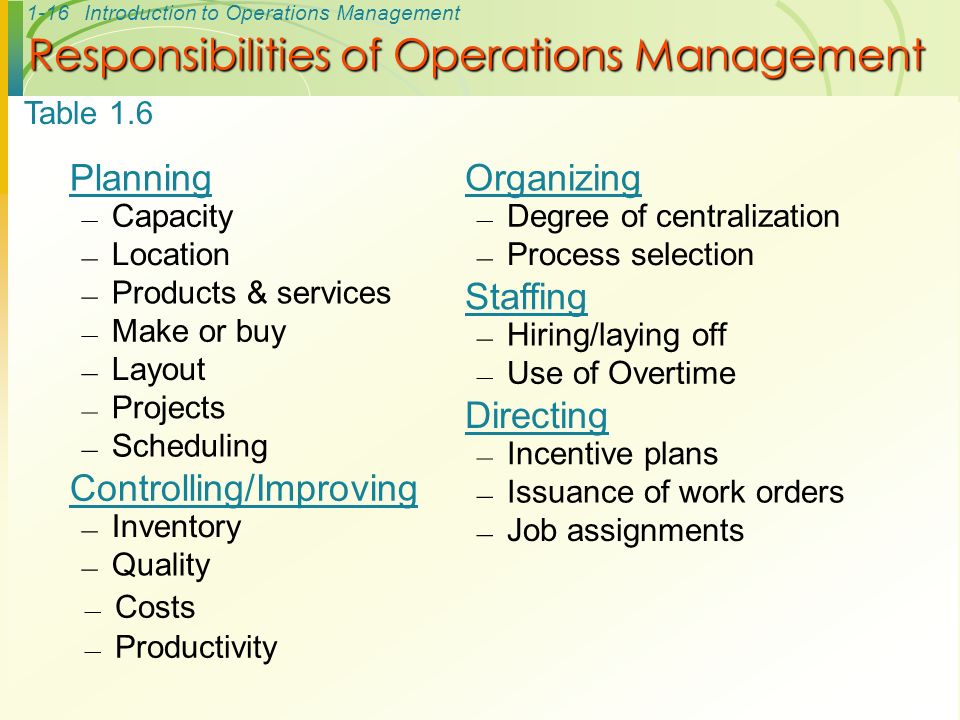 1-16 Introduction to Operations Management

Responsibilities of Operations Management

Table 1.6

Planning
– Capacity
– Location
– Products & services
– Make or buy
– Layout
– Projects
– Scheduling

Controlling/Improving
– Inventory
– Quality
– Costs
– Productivity

Organizing
– Degree of centralization
– Process selection

Staffing
– Hiring/laying off
– Use of Overtime

Directing
– Incentive plans
– Issuance of work orders
– Job assignments